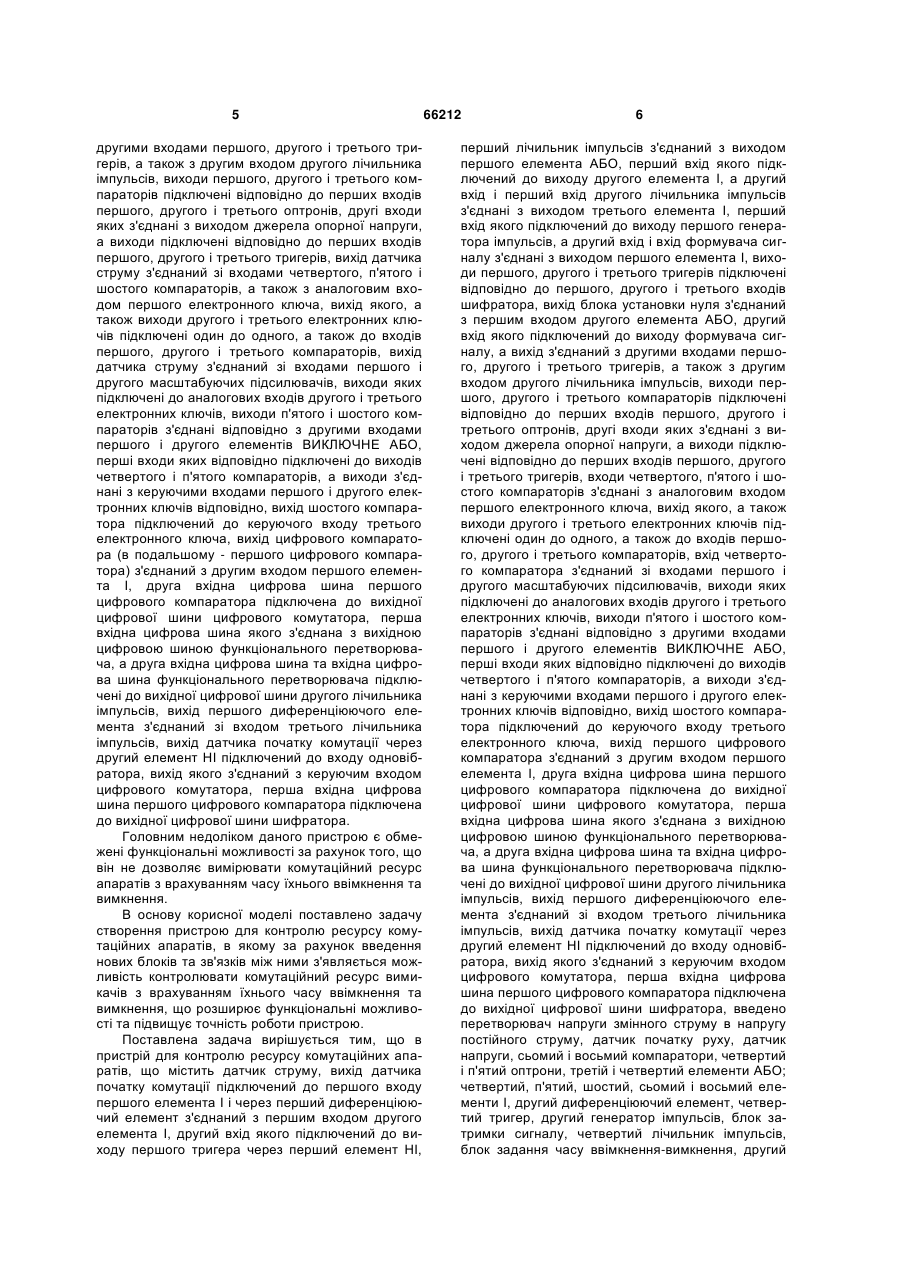 5 66212 6

другими входами першого, другого і третього тригерів, а також з другим входом другого лічильника імпульсів, виходи першого, другого і третього компараторів підключені відповідно до перших входів першого, другого і третього оптронів, другі входи яких з'єднані з виходом джерела опорної напруги, а виходи підключені відповідно до перших входів першого, другого і третього тригерів, вихід датчика струму з'єднаний зі входами четвертого, п'ятого і шостого компараторів, а також з аналоговим входом першого електронного ключа, вихід якого, а також виходи другого і третього електронних ключів підключені один до одного, а також до входів першого, другого і третього компараторів, вихід датчика струму з'єднаний зі входами першого і другого масштабуючих підсилювачів, виходи яких підключені до аналогових входів другого і третього електронних ключів, виходи п'ятого і шостого компараторів з'єднані відповідно з другими входами першого і другого елементів ВИКЛЮЧНЕ АБО, перші входи яких відповідно підключені до виходів четвертого і п'ятого компараторів, а виходи з'єднані з керуючими входами першого і другого електронних ключів відповідно, вихід шостого компаратора підключений до керуючого входу третього електронного ключа, вихід цифрового компаратора (в подальшому - першого цифрового компаратора) з'єднаний з другим входом першого елемента І, друга вхідна цифрова шина першого цифрового компаратора підключена до вихідної цифрової шини цифрового комутатора, перша вхідна цифрова шина якого з'єднана з вихідною цифровою шиною функціонального перетворювача, а друга вхідна цифрова шина та вхідна цифрова шина функціонального перетворювача підключені до вихідної цифрової шини другого лічильника імпульсів, вихід першого диференціюючого елемента з'єднаний зі входом третього лічильника імпульсів, вихід датчика початку комутації через другий елемент НІ підключений до входу одновібратора, вихід якого з'єднаний з керуючим входом цифрового комутатора, перша вхідна цифрова шина першого цифрового компаратора підключена до вихідної цифрової шини шифратора.

Головним недоліком даного пристрою є обмежені функціональні можливості за рахунок того, що він не дозволяє вимірювати комутаційний ресурс апаратів з врахуванням часу їхнього ввімкнення та вимкнення.

В основу корисної моделі поставлено задачу створення пристрою для контролю ресурсу комутаційних апаратів, в якому за рахунок введення нових блоків та зв'язків між ними з'являється можливість контролювати комутаційний ресурс вимикачів з врахуванням їхнього часу ввімкнення та вимкнення, що розширює функціональні можливості та підвищує точність роботи пристрою.

Поставлена задача вирішується тим, що в пристрій для контролю ресурсу комутаційних апаратів, що містить датчик струму, вихід датчика початку комутації підключений до першого входу першого елемента І і через перший диференціюючий елемент з'єднаний з першим входом другого елемента І, другий вхід якого підключений до виходу першого тригера через перший елемент НІ, перший лічильник імпульсів з'єднаний з виходом першого елемента АБО, перший вхід якого підключений до виходу другого елемента І, а другий вхід і перший вхід другого лічильника імпульсів з'єднані з виходом третього елемента І, перший вхід якого підключений до виходу першого генератора імпульсів, а другий вхід і вхід формувача сигналу з'єднані з виходом першого елемента І, виходи першого, другого і третього тригерів підключені відповідно до першого, другого і третього входів шифратора, вихід блока установки нуля з'єднаний з першим входом другого елемента АБО, другий вхід якого підключений до виходу формувача сигналу, а вихід з'єднаний з другими входами першого, другого і третього тригерів, а також з другим входом другого лічильника імпульсів, виходи першого, другого і третього компараторів підключені відповідно до перших входів першого, другого і третього оптронів, другі входи яких з'єднані з виходом джерела опорної напруги, а виходи підключені відповідно до перших входів першого, другого і третього тригерів, входи четвертого, п'ятого і шостого компараторів з'єднані з аналоговим входом першого електронного ключа, вихід якого, а також виходи другого і третього електронних ключів підключені один до одного, а також до входів першого, другого і третього компараторів, вхід четвертого компаратора з'єднаний зі входами першого і другого масштабуючих підсилювачів, виходи яких підключені до аналогових входів другого і третього електронних ключів, виходи п'ятого і шостого компараторів з'єднані відповідно з другими входами першого і другого елементів ВИКЛЮЧНЕ АБО, перші входи яких відповідно підключені до виходів четвертого і п'ятого компараторів, а виходи з'єднані з керуючими входами першого і другого електронних ключів відповідно, вихід шостого компаратора підключений до керуючого входу третього електронного ключа, вихід першого цифрового компаратора з'єднаний з другим входом першого елемента І, друга вхідна цифрова шина першого цифрового компаратора підключена до вихідної цифрової шини цифрового комутатора, перша вхідна цифрова шина якого з'єднана з вихідною цифровою шиною функціонального перетворювача, а друга вхідна цифрова шина та вхідна цифрова шина функціонального перетворювача підключені до вихідної цифрової шини другого лічильника імпульсів, вихід першого диференціюючого елемента з'єднаний зі входом третього лічильника імпульсів, вихід датчика початку комутації через другий елемент НІ підключений до входу одновібратора, вихід якого з'єднаний з керуючим входом цифрового комутатора, перша вхідна цифрова шина першого цифрового компаратора підключена до вихідної цифрової шини шифратора, введено перетворювач напруги змінного струму в напругу постійного струму, датчик початку руху, датчик напруги, сьомий і восьмий компаратори, четвертий і п'ятий оптрони, третій і четвертий елементи АБО; четвертий, п'ятий, шостий, сьомий і восьмий елементи І, другий диференціюючий елемент, четвертий тригер, другий генератор імпульсів, блок затримки сигналу, четвертий лічильник імпульсів, блок задання часу ввімкнення-вимкнення, другий